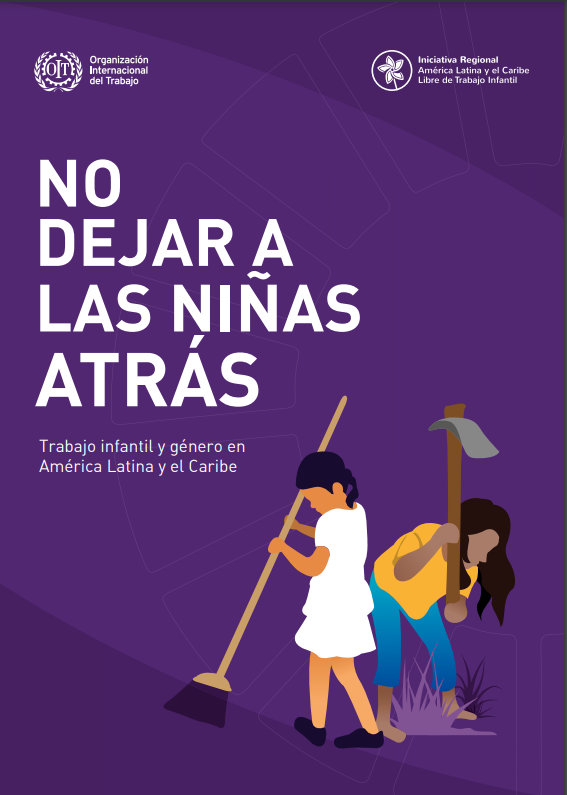 OIT Organización Internacional del Trabajo

Iniciativa Regional América Latina y el Caribe Libre de Trabajo Infantil

NO DEJAR A LAS NIÑAS ATRÁS

Trabajo infantil y género en América Latina y el Caribe